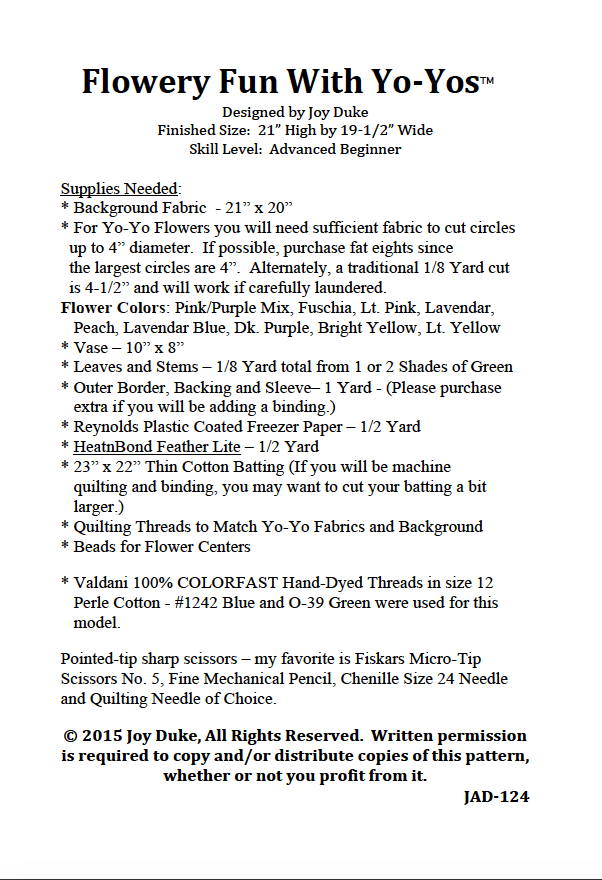 Flowery Fun With Yo-Yos™

Designed by Joy Duke
Finished Size: 21" High by 19-1/2" Wide
Skill Level: Advanced Beginner

Supplies Needed:
* Background Fabric - 21" x 20"
* For Yo-Yo Flowers you will need sufficient fabric to cut circles up to 4" diameter. If possible, purchase fat eights since the largest circles are 4". Alternately, a traditional 1/8 Yard cut is 4-1/2" and will work if carefully laundered.
Flower Colors: Pink/Purple Mix, Fuschia, Lt. Pink, Lavendar, Peach, Lavendar Blue, Dk. Purple, Bright Yellow, Lt. Yellow
* Vase – 10" x 8"
* Leaves and Stems – 1/8 Yard total from 1 or 2 Shades of Green
* Outer Border, Backing and Sleeve– 1 Yard - (Please purchase extra if you will be adding a binding.)
* Reynolds Plastic Coated Freezer Paper – 1/2 Yard
* HeatnBond Feather Lite – 1/2 Yard
* 23" x 22" Thin Cotton Batting (If you will be machine quilting and binding, you may want to cut your batting a bit larger.)
* Quilting Threads to Match Yo-Yo Fabrics and Background
* Beads for Flower Centers

* Valdani 100% COLORFAST Hand-Dyed Threads in size 12 Perle Cotton - #1242 Blue and O-39 Green were used for this model.

Pointed-tip sharp scissors – my favorite is Fiskars Micro-Tip Scissors No. 5, Fine Mechanical Pencil, Chenille Size 24 Needle and Quilting Needle of Choice.

© 2015 Joy Duke, All Rights Reserved. Written permission is required to copy and/or distribute copies of this pattern, whether or not you profit from it.

JAD-124